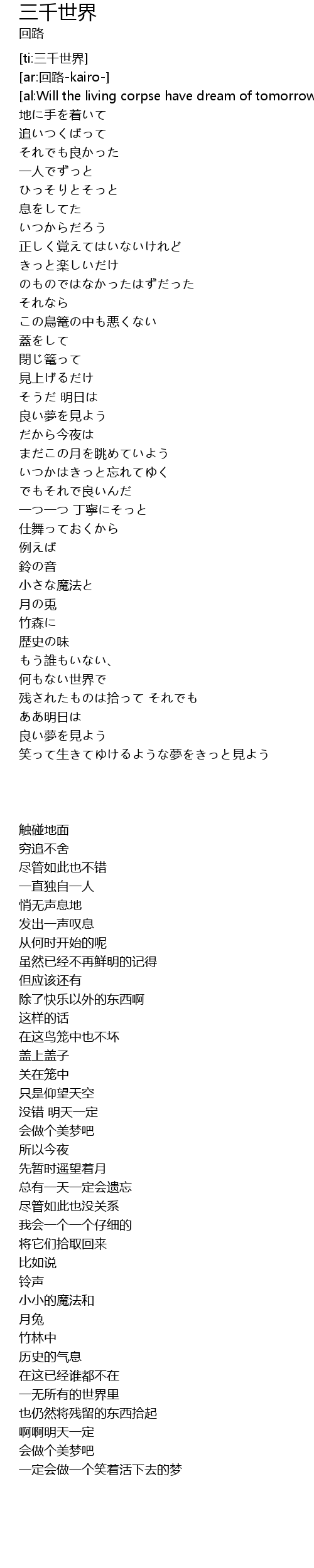 三千世界
回路

[ti:三千世界]
[ar:回路-kairo-]
[al:Will the living corpse have dream of tomorrow
地に手を着いて
追いつくばって
それでも良かった
一人でずっと
ひっそりとそっと
息をしてた
いつからだろう
正しく覚えてはいないけれど
きっと楽しいだけ
のものではなかったはずだった
それなら
この鳥篭の中も悪くない
蓋をして
閉じ篭って
見上げるだけ
そうだ 明日は
良い夢を見よう
だから今夜は
まだこの月を眺めていよう
いつかはきっと忘れてゆく
でもそれで良いんだ
一つ一つ 丁寧にそっと
仕舞っておくから
例えば
鈴の音
小さな魔法と
月の兎
竹森に
歴史の味
もう誰もいない、
何もない世界で
残されたものは拾って それでも
ああ明日は
良い夢を見よう
笑って生きてゆけるような夢をきっと見よう

触碰地面
穷追不舍
尽管如此也不错
一直独自一人
悄无声息地
发出一声叹息
从何时开始的呢
虽然已经不再鲜明的记得
但应该还有
除了快乐以外的东西啊
这样的话
在这鸟笼中也不坏
盖上盖子
关在笼中
只是仰望天空
没错 明天一定
会做个美梦吧
所以今夜
先暂时遥望着月
总有一天一定会遗忘
尽管如此也没关系
我会一个一个仔细的
将它们拾取回来
比如说
铃声
小小的魔法和
月兔
竹林中
历史的气息
在这已经谁都不在
一无所有的世界里
也仍然将残留的东西拾起
啊啊明天一定
会做个美梦吧
一定会做一个笑着活下去的梦